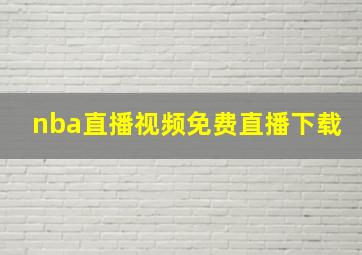 nba直播视频免费直播下载